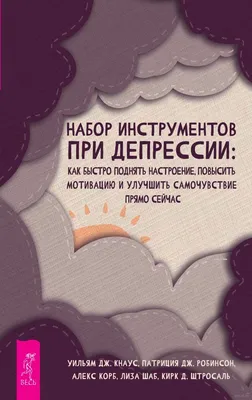 НАБОР ИНСТРУМЕНТОВ ПРИ ДЕПРЕССИИ:
КАК БЫСТРО ПОДНЯТЬ НАСТРОЕНИЕ, ПОВЫСИТЬ МОТИВАЦИЮ И УЛУЧШИТЬ САМОЧУВСТВИЕ ПРЯМО СЕЙЧАС

ВЕСЬ

УИЛЬЯМ ДЖ. КНАУС, ПАТРИЦИЯ ДЖ. РОБИНСОН,
АЛЕКС КОРБ, ЛИЗА ШАБ, КИРК Д. ШТРОСАЛЬ